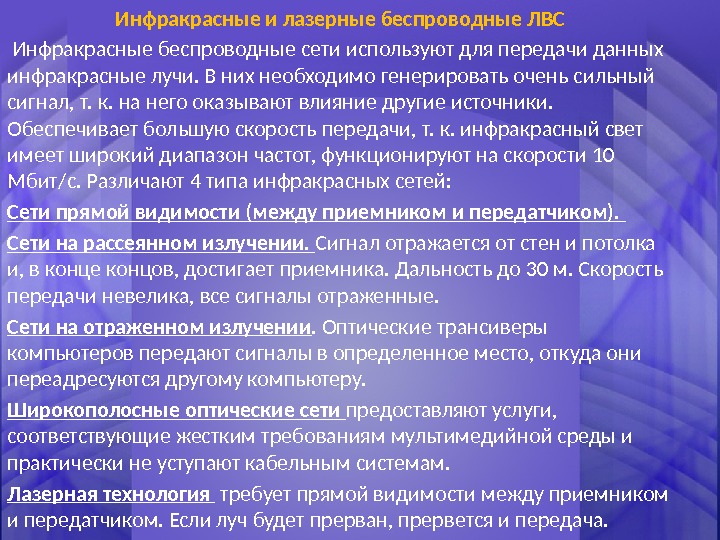 Инфракрасные и лазерные беспроводные ЛВС

Инфракрасные беспроводные сети используют для передачи данных инфракрасные лучи. В них необходимо генерировать очень сильный сигнал, т. к. на него оказывают влияние другие источники. Обеспечивает большую скорость передачи, т. к. инфракрасный свет имеет широкий диапазон частот, функционируют на скорости 10 Мбит/с. Различают 4 типа инфракрасных сетей:

Сети прямой видимости (между приемником и передатчиком).

Сети на рассеянном излучении. Сигнал отражается от стен и потолка и, в конце концов, достигает приемника. Дальность до 30 м. Скорость передачи невелика, все сигналы отраженные.

Сети на отраженном излучении. Оптические трансиверы компьютеров передают сигналы в определенное место, откуда они переадресуются другому компьютеру.

Широкополосные оптические сети предоставляют услуги, соответствующие жестким требованиям мультимедийной среды и практически не уступают кабельным системам.

Лазерная технология требует прямой видимости между приемником и передатчиком. Если луч будет прерван, прервется и передача.